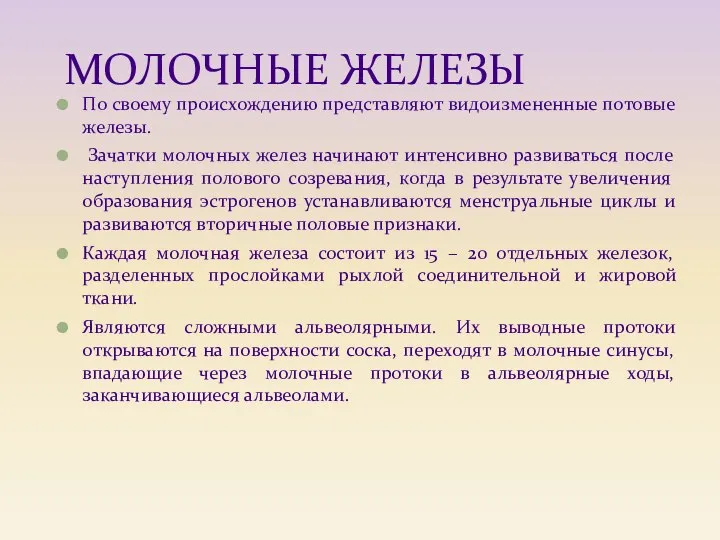 МОЛОЧНЫЕ ЖЕЛЕЗЫ

По своему происхождению представляют видоизмененные потовые железы.

Зачатки молочных желез начинают интенсивно развиваться после наступления полового созревания, когда в результате увеличения образования эстрогенов устанавливаются менструальные циклы и развиваются вторичные половые признаки.

Каждая молочная железа состоит из 15 – 20 отдельных железок, разделенных прослойками рыхлой соединительной и жировой ткани.

Являются сложными альвеолярными. Их выводные протоки открываются на поверхности соска, переходят в молочные синусы, впадающие через молочные протоки в альвеолярные ходы, заканчивающиеся альвеолами.